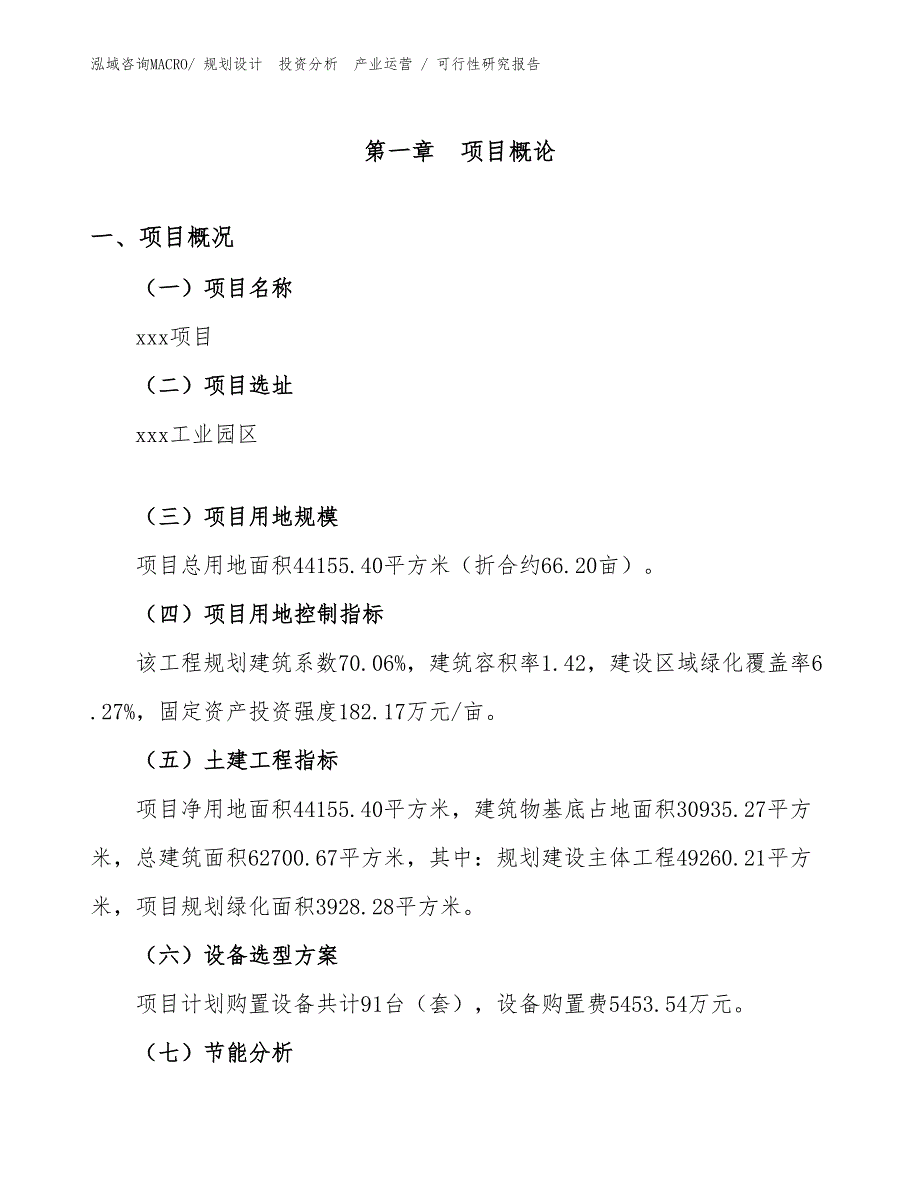 泓域咨询MACRO/ 规划设计 投资分析 产业运营 / 可行性研究报告

第一章 项目概论

一、项目概况

（一）项目名称

xxx项目

（二）项目选址

xxx工业园区

（三）项目用地规模

项目总用地面积44155.40平方米（折合约66.20亩）。

（四）项目用地控制指标

该工程规划建筑系数70.06%，建筑容积率1.42，建设区域绿化覆盖率6.27%，固定资产投资强度182.17万元/亩。

（五）土建工程指标

项目净用地面积44155.40平方米，建筑物基底占地面积30935.27平方米，总建筑面积62700.67平方米，其中：规划建设主体工程49260.21平方米，项目规划绿化面积3928.28平方米。

（六）设备选型方案

项目计划购置设备共计91台（套），设备购置费5453.54万元。

（七）节能分析